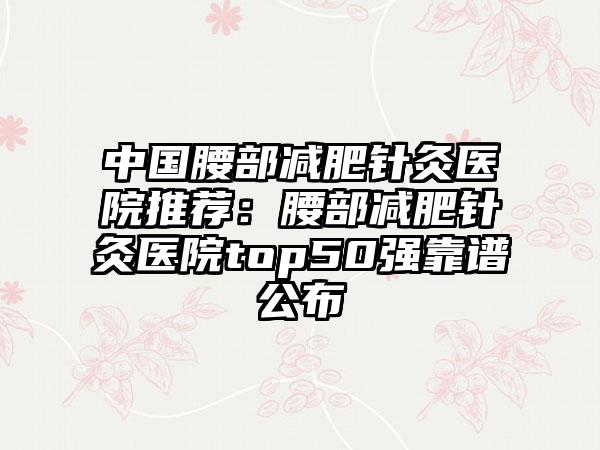 中国腰部减肥针灸医院推荐：腰部减肥针灸医院top50强靠谱公布